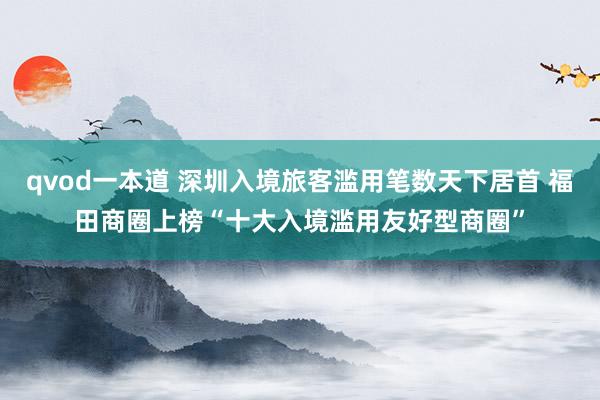 qvod一本道 深圳入境旅客滥用笔数天下居首 福田商圈上榜“十大入境滥用友好型商圈”